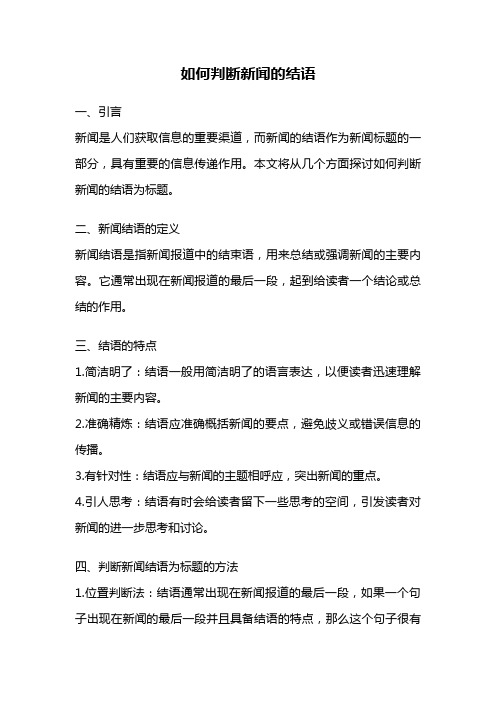 如何判断新闻的结语

一、引言

新闻是人们获取信息的重要渠道，而新闻的结语作为新闻标题的一部分，具有重要的信息传递作用。本文将从几个方面探讨如何判断新闻的结语为标题。

二、新闻结语的定义

新闻结语是指新闻报道中的结束语，用来总结或强调新闻的主要内容。它通常出现在新闻报道的最后一段，起到给读者一个结论或总结的作用。

三、结语的特点

1.简洁明了：结语一般用简洁明了的语言表达，以便读者迅速理解新闻的主要内容。

2.准确精炼：结语应准确概括新闻的要点，避免歧义或错误信息的传播。

3.有针对性：结语应与新闻的主题相呼应，突出新闻的重点。

4.引人思考：结语有时会给读者留下一些思考的空间，引发读者对新闻的进一步思考和讨论。

四、判断新闻结语为标题的方法

1.位置判断法：结语通常出现在新闻报道的最后一段，如果一个句子出现在新闻的最后一段并且具备结语的特点，那么这个句子很有